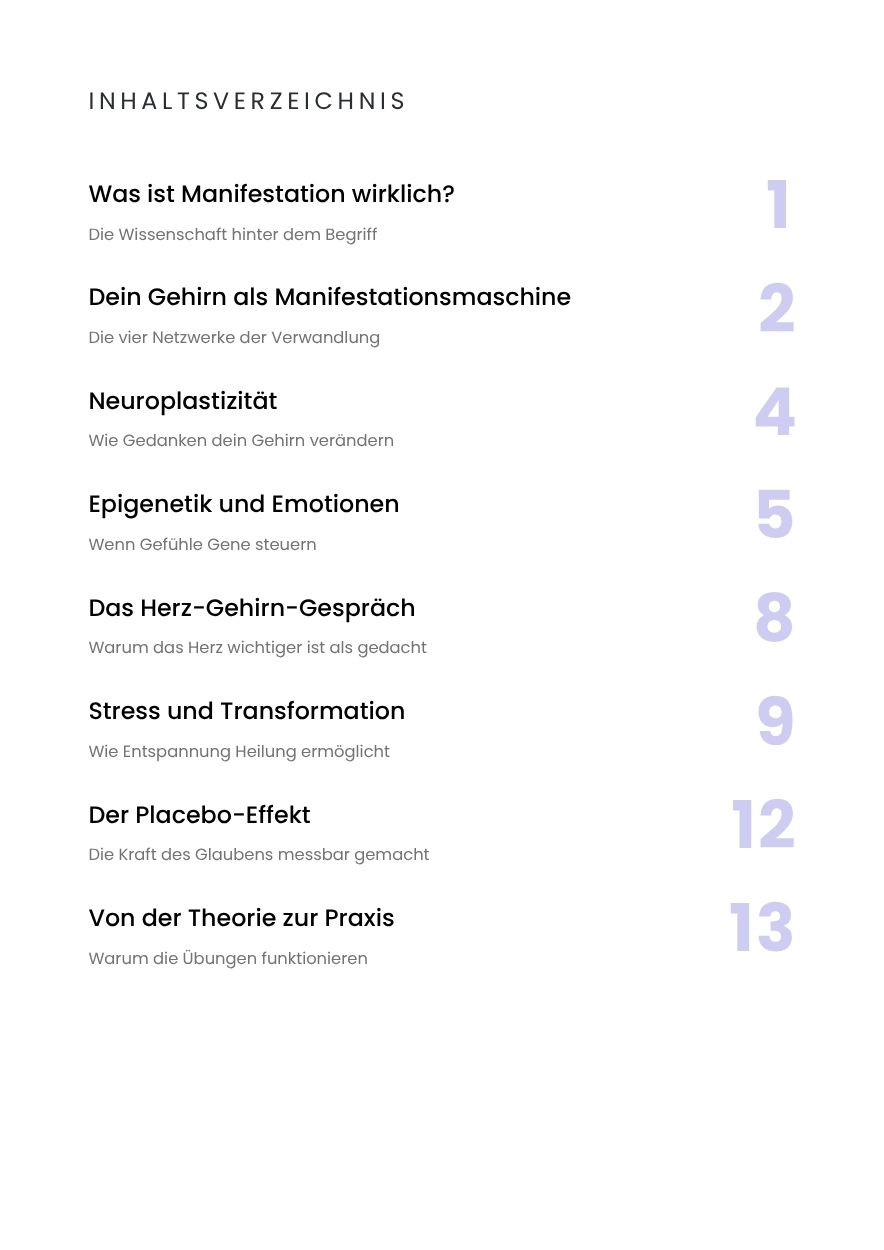 INHALTSVERZEICHNIS

Was ist Manifestation wirklich?
Die Wissenschaft hinter dem Begriff
1

Dein Gehirn als Manifestationsmaschine
Die vier Netzwerke der Verwandlung
2

Neuroplastizität
Wie Gedanken dein Gehirn verändern
4

Epigenetik und Emotionen
Wenn Gefühle Gene steuern
5

Das Herz-Gehirn-Gespräch
Warum das Herz wichtiger ist als gedacht
8

Stress und Transformation
Wie Entspannung Heilung ermöglicht
9

Der Placebo-Effekt
Die Kraft des Glaubens messbar gemacht
12

Von der Theorie zur Praxis
Warum die Übungen funktionieren
13